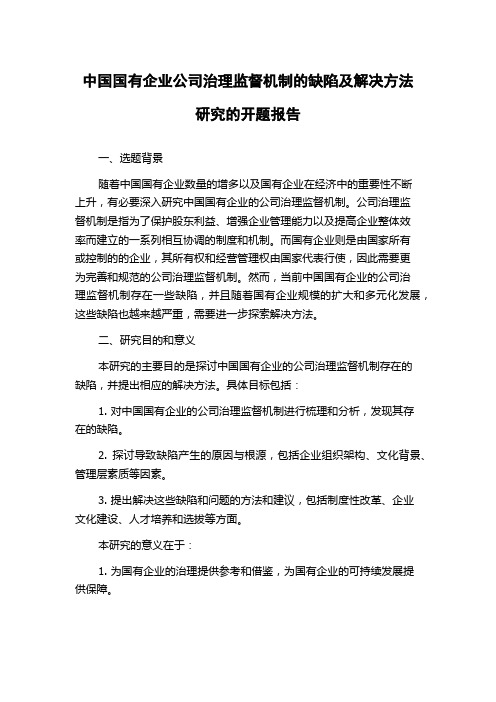 中国国有企业公司治理监督机制的缺陷及解决方法研究的开题报告

一、选题背景

随着中国国有企业数量的增多以及国有企业在经济中的重要性不断上升，有必要深入研究中国国有企业的公司治理监督机制。公司治理监督机制是指为了保护股东利益、增强企业管理能力以及提高企业整体效率而建立的一系列相互协调的制度和机制。而国有企业则是由国家所有或控制的的企业，其所有权和经营管理权由国家代表行使，因此需要更为完善和规范的公司治理监督机制。然而，当前中国国有企业的公司治理监督机制存在一些缺陷，并且随着国有企业规模的扩大和多元化发展，这些缺陷也越来越严重，需要进一步探索解决方法。

二、研究目的和意义

本研究的主要目的是探讨中国国有企业的公司治理监督机制存在的缺陷，并提出相应的解决方法。具体目标包括：

1. 对中国国有企业的公司治理监督机制进行梳理和分析，发现其存在的缺陷。

2. 探讨导致缺陷产生的原因与根源，包括企业组织架构、文化背景、管理层素质等因素。

3. 提出解决这些缺陷和问题的方法和建议，包括制度性改革、企业文化建设、人才培养和选拔等方面。

本研究的意义在于：

1. 为国有企业的治理提供参考和借鉴，为国有企业的可持续发展提供保障。